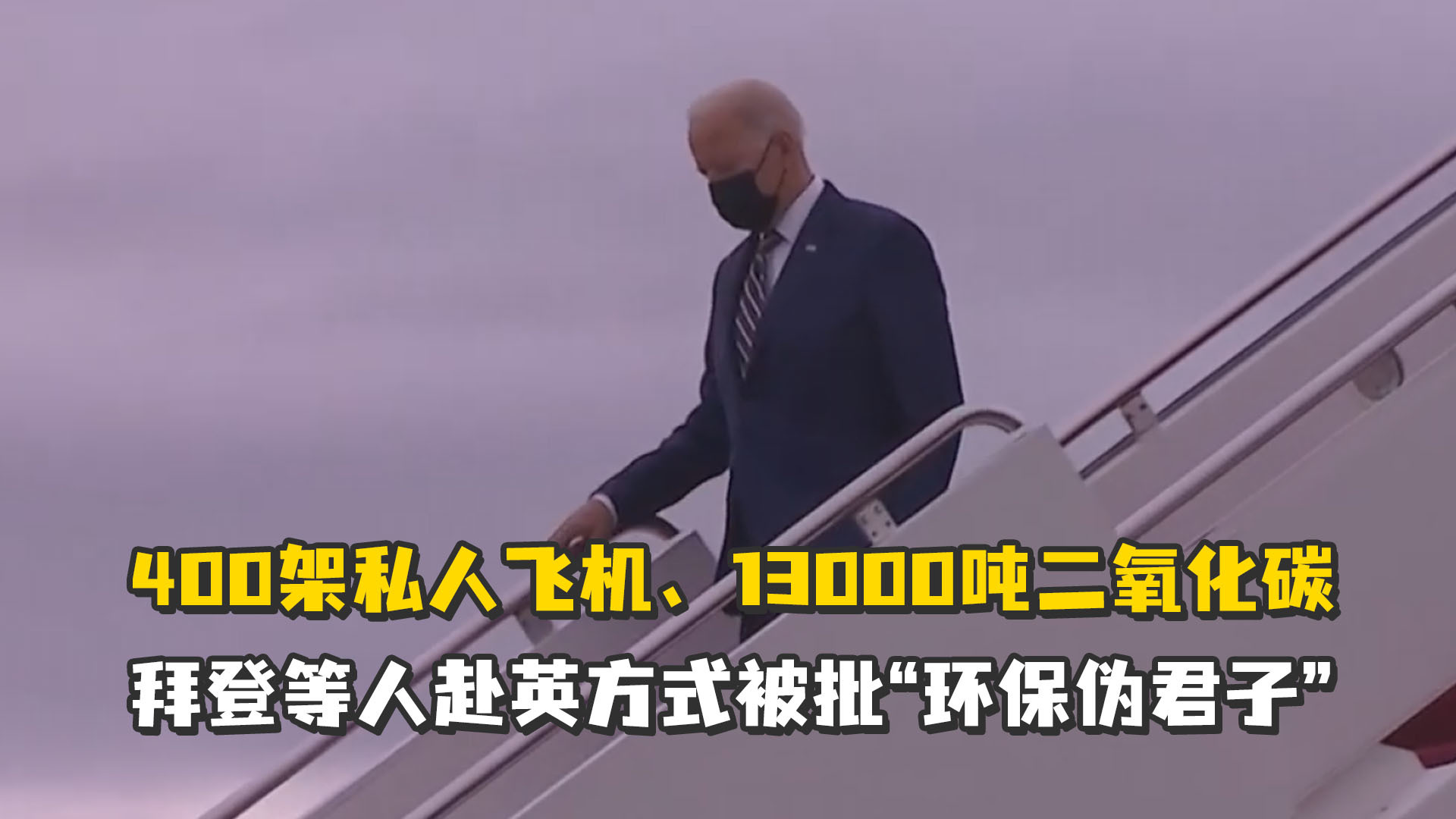 400架私人飞机、13000吨二氧化碳
拜登等人赴英方式被批“环保伪君子”